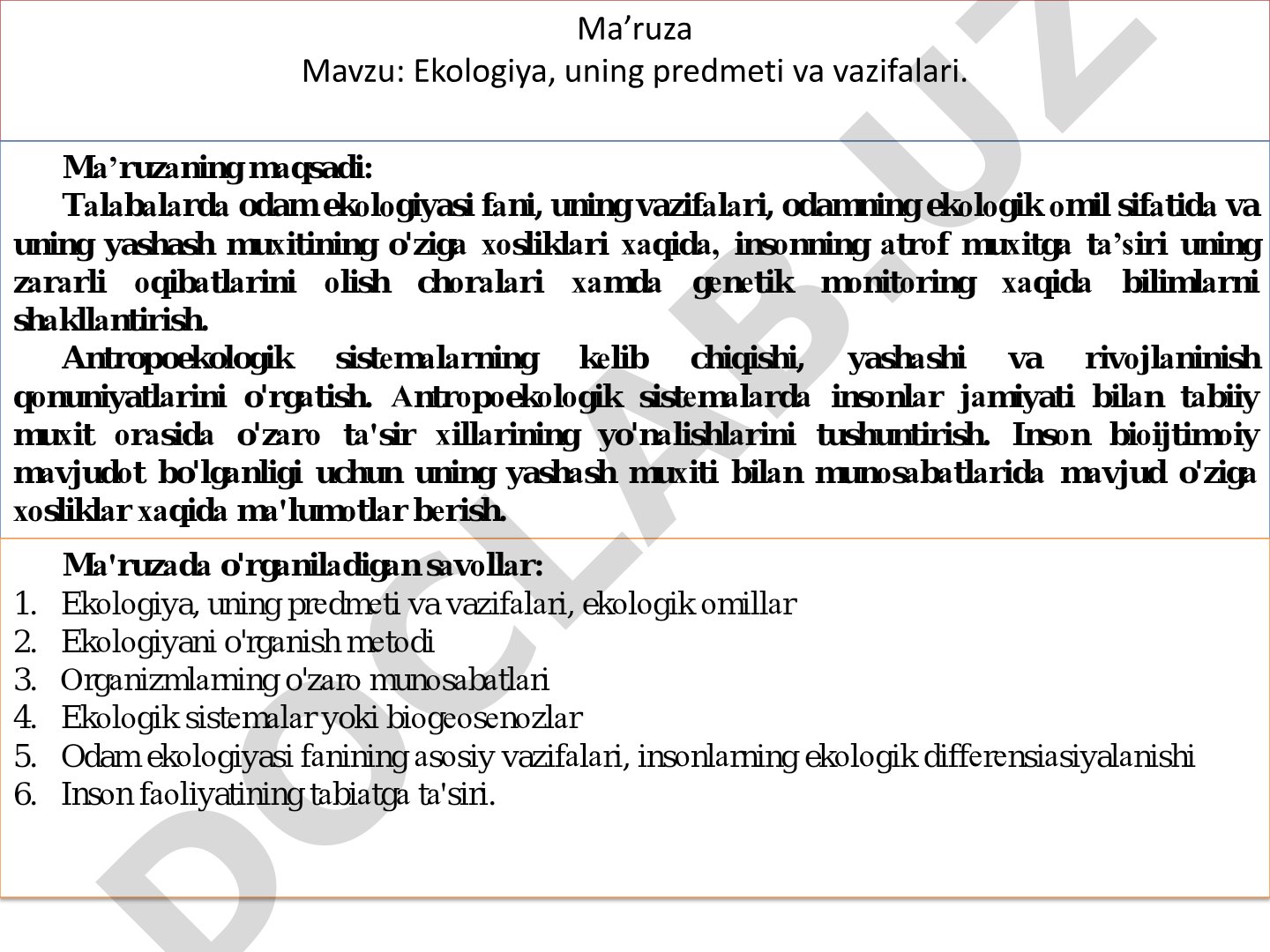 Ma’ruza
Mavzu: Ekologiya, uning predmeti va vazifalari.

Ma’ruzaning maqsadi:
Talabalarda odam ekologiyasi fani, uning vazifalari, odamning ekologik omil sifatida va uning yashash muxitining o'ziga xosliklari xaqida, insonning atrof muxitga ta’siri uning zararli oqibatlarini olish choralari xamda genetik monitoring xaqida bilimlarni shakllantirish.
Antropoekologik sistemalarning kelib chiqishi, yashashi va rivojlaninish qonuniyatlarini o'rgatish. Antropoekologik sistemalarda insonlar jamiyati bilan tabiiy muxit orasida o'zaro ta'sir xillarining yo'nalishlarini tushuntirish. Inson bioijtimoiy mavjudot bo'lganligi uchun uning yashash muxiti bilan munosabatlarida mavjud o'ziga xosliklar xaqida ma'lumotlar berish.

Ma'ruzada o'rganiladigan savollar:
1. Ekologiya, uning predmeti va vazifalari, ekologik omillar
2. Ekologiyani o'rganish metodi
3. Organizmlarning o'zaro munosabatlari
4. Ekologik sistemalar yoki biogeosenozlar
5. Odam ekologiyasi fanining asosiy vazifalari, insonlarning ekologik differensiasiyalanishi
6. Inson faoliyatining tabiatga ta'siri.

DOCLAB.UZ